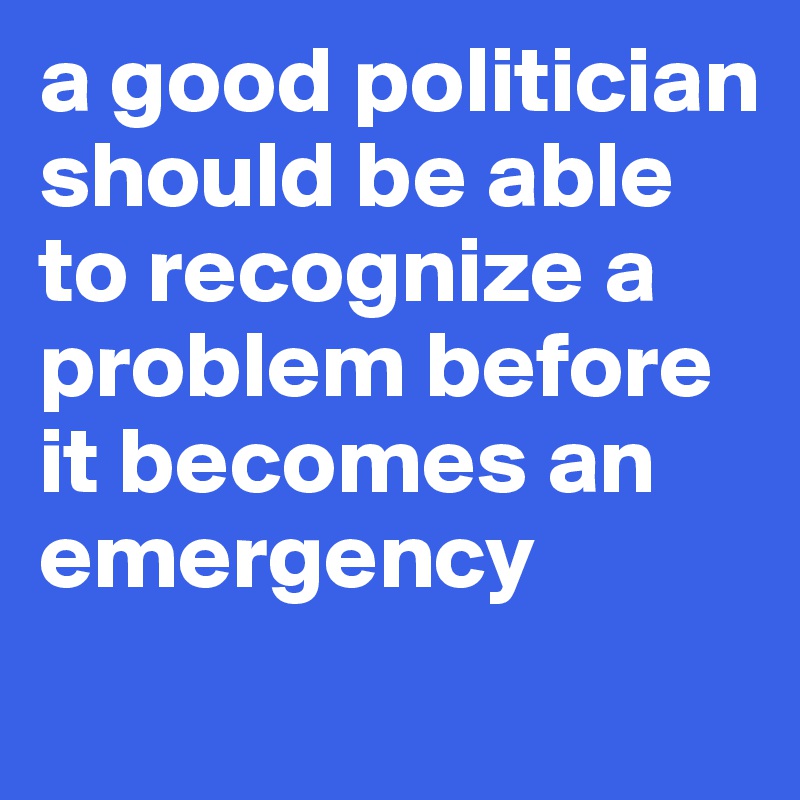 a good politician should be able to recognize a problem before it becomes an emergency